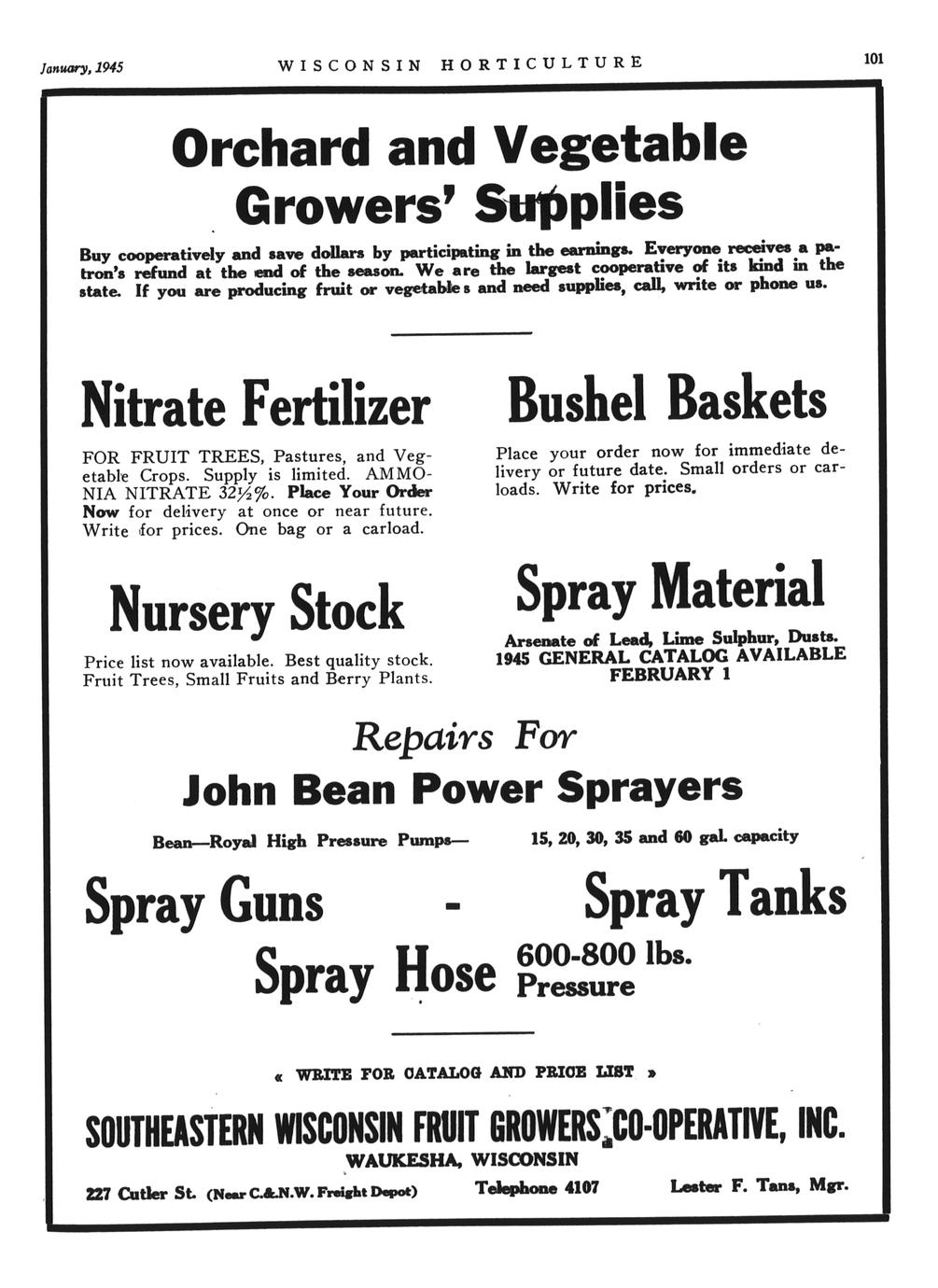 January, 1945 WISCONSIN HORTICULTURE 101

Orchard and Vegetable Growers' Supplies

Buy cooperatively and save dollars by participating in the earnings. Everyone receives a patron's refund at the end of the season. We are the largest cooperative of its kind in the state. If you are producing fruit or vegetables and need supplies, call, write or phone us.

Nitrate Fertilizer

FOR FRUIT TREES, Pastures, and Vegetable Crops. Supply is limited. AMMONIA NITRATE 32½%. Place Your Order Now for delivery at once or near future. Write for prices. One bag or a carload.

Nursery Stock

Price list now available. Best quality stock. Fruit Trees, Small Fruits and Berry Plants.

Bushel Baskets

Place your order now for immediate delivery or future date. Small orders or carloads. Write for prices.

Spray Material

Arsenate of Lead, Lime Sulphur, Dusts.
1945 GENERAL CATALOG AVAILABLE FEBRUARY 1

Repairs For
John Bean Power Sprayers

Bean—Royal High Pressure Pumps— 15, 20, 30, 35 and 60 gal. capacity

Spray Guns - Spray Tanks

Spray Hose 600-800 lbs. Pressure

« WRITE FOR CATALOG AND PRICE LIST »

SOUTHEASTERN WISCONSIN FRUIT GROWERS CO-OPERATIVE, INC.
WAUKESHA, WISCONSIN

227 Cutler St. (Near C.&N.W. Freight Depot) Telephone 4107 Lester F. Tans, Mgr.